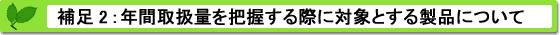 補足 2 : 年間取扱量を把握する際に対象とする製品について